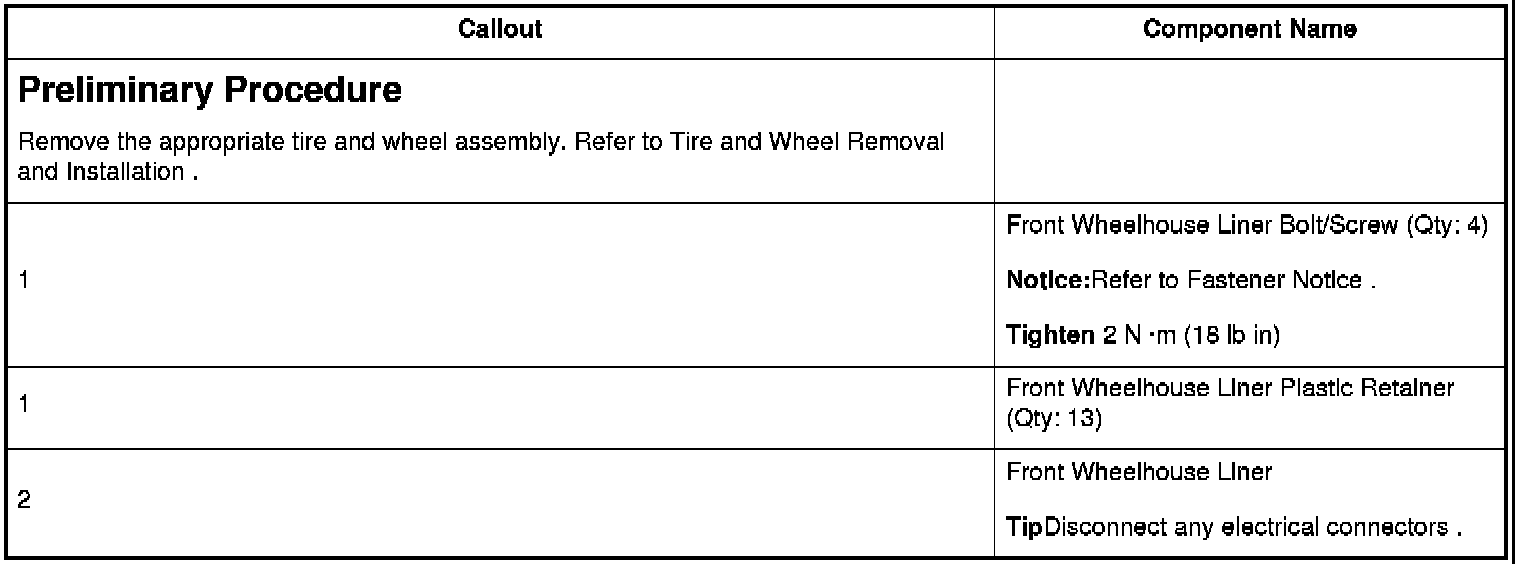 | Callout | Component Name |
|---|---|
| Preliminary Procedure Remove the appropriate tire and wheel assembly. Refer to Tire and Wheel Removal and Installation . | |
| 1 | Front Wheelhouse Liner Bolt/Screw (Qty: 4) Notice:Refer to Fastener Notice . Tighten 2 N ·m (18 lb in) |
| 1 | Front Wheelhouse Liner Plastic Retainer (Qty: 13) |
| 2 | Front Wheelhouse Liner TipDisconnect any electrical connectors . |